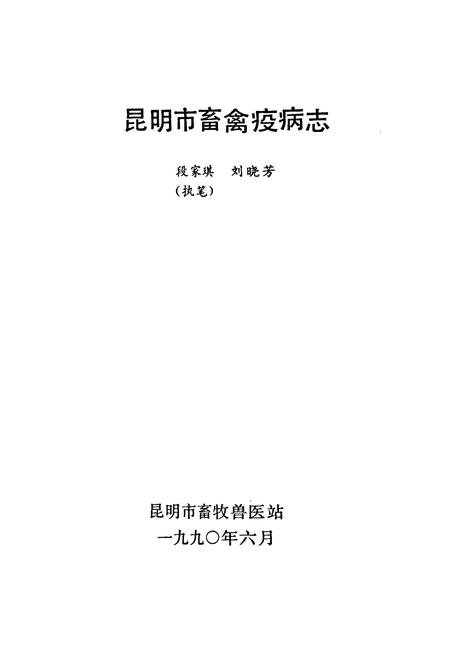 昆明市畜禽疫病志

段家琪 刘晓芳
（执笔）

昆明市畜牧兽医站
一九九〇年六月